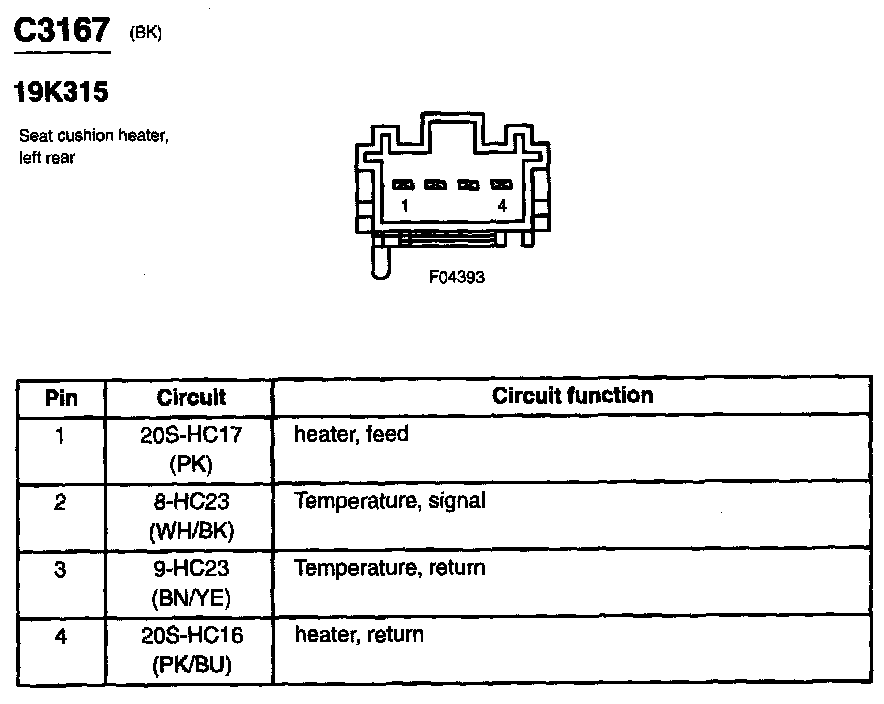 C3167 (BK)

19K315

Seat cushion heater, left rear

1 4

F04393

| Pin | Circuit | Circuit function |
|---|---|---|
| 1 | 20S-HC17 (PK) | heater, feed |
| 2 | 8-HC23 (WH/BK) | Temperature, signal |
| 3 | 9-HC23 (BN/YE) | Temperature, return |
| 4 | 20S-HC16 (PK/BU) | heater, return |